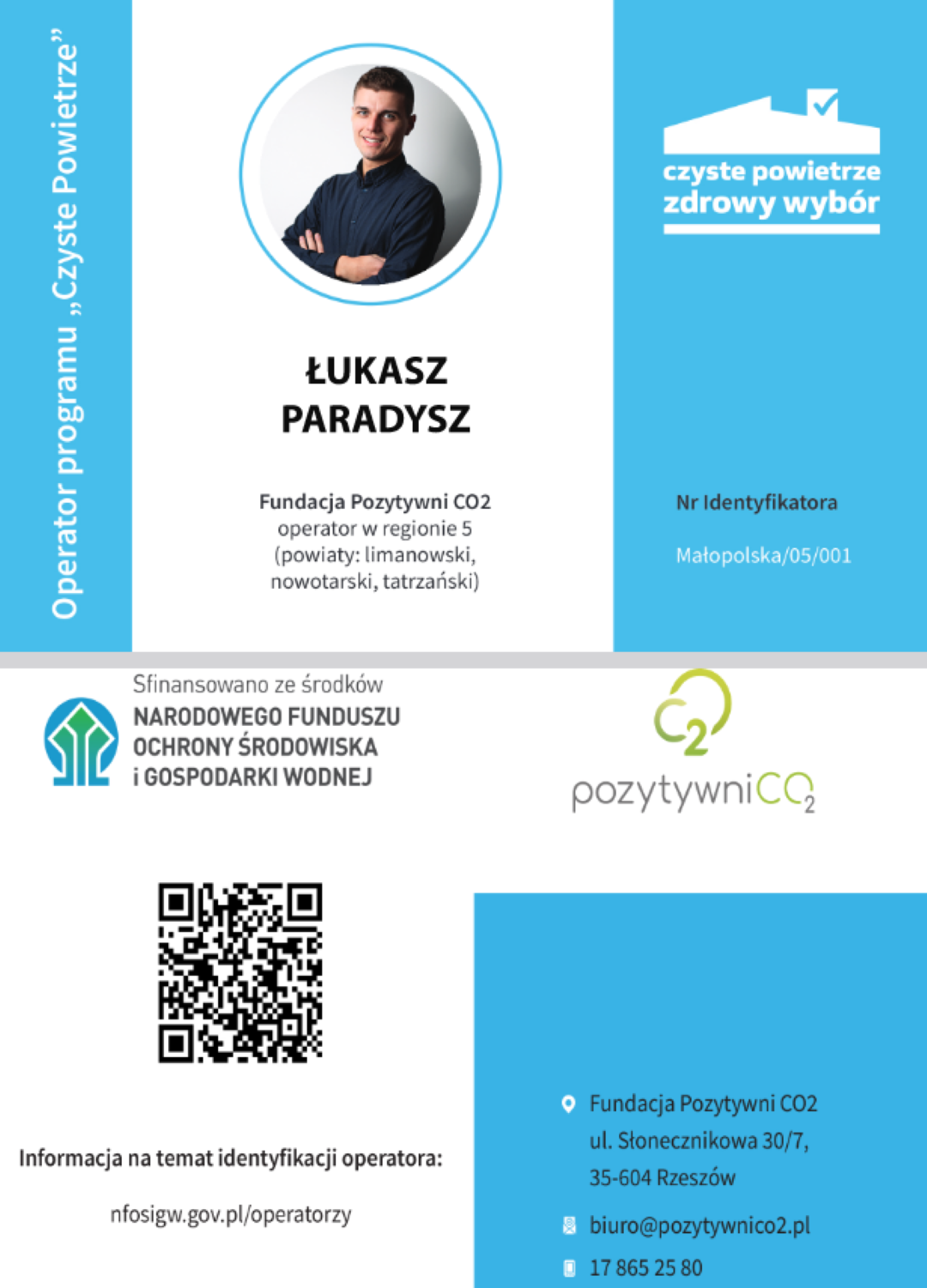 Operator programu „Czyste Powietrze”

ŁUKASZ
PARADYSZ

Fundacja Pozytywni CO2
operator w regionie 5
(powiaty: limanowski, nowotarski, tatrzański)

czyste powietrze
zdrowy wybór

Nr Identyfikatora

Małopolska/05/001

Sfinansowano ze środków
NARODOWEGO FUNDUSZU
OCHRONY ŚRODOWISKA
i GOSPODARKI WODNEJ

$C_2$
pozytywni$CO_2$

Informacja na temat identyfikacji operatora:

nfosigw.gov.pl/operatorzy

Fundacja Pozytywni CO2
ul. Słonecznikowa 30/7,
35-604 Rzeszów

biuro@pozytywnico2.pl

17 865 25 80